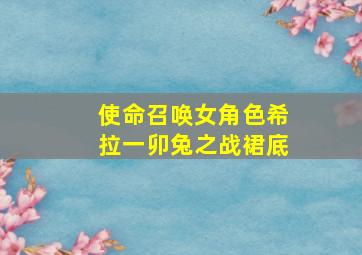 使命召唤女角色希拉一卯兔之战裙底